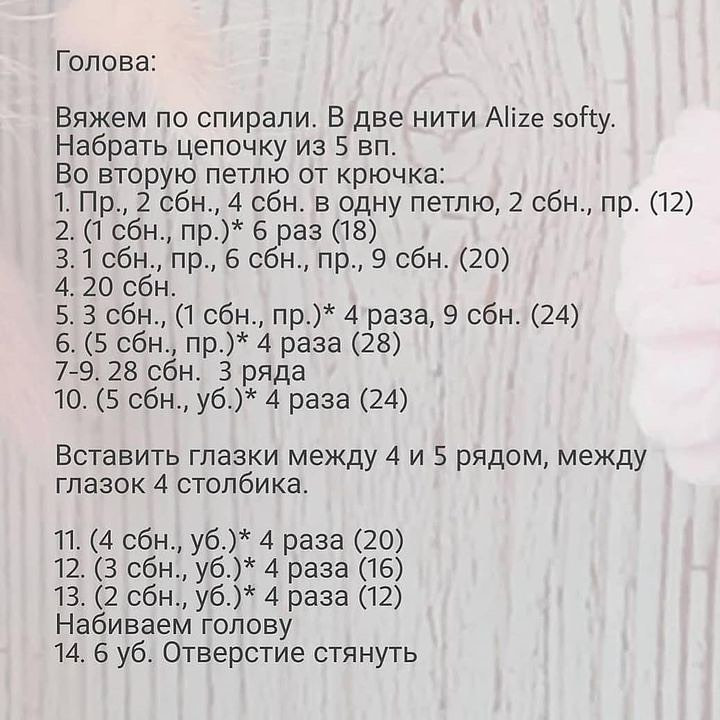 Голова:

Вяжем по спирали. В две нити Alize softy.
Набрать цепочку из 5 вп.
Во вторую петлю от крючка:
1. Пр., 2 сбн., 4 сбн. в одну петлю, 2 сбн., пр. (12)
2. (1 сбн., пр.)* 6 раз (18)
3. 1 сбн., пр., 6 сбн., пр., 9 сбн. (20)
4. 20 сбн.
5. 3 сбн., (1 сбн., пр.)* 4 раза, 9 сбн. (24)
6. (5 сбн., пр.)* 4 раза (28)
7-9. 28 сбн. 3 ряда
10. (5 сбн., уб.)* 4 раза (24)

Вставить глазки между 4 и 5 рядом, между глазок 4 столбика.

11. (4 сбн., уб.)* 4 раза (20)
12. (3 сбн., уб.)* 4 раза (16)
13. (2 сбн., уб.)* 4 раза (12)
Набиваем голову
14. 6 уб. Отверстие стянуть